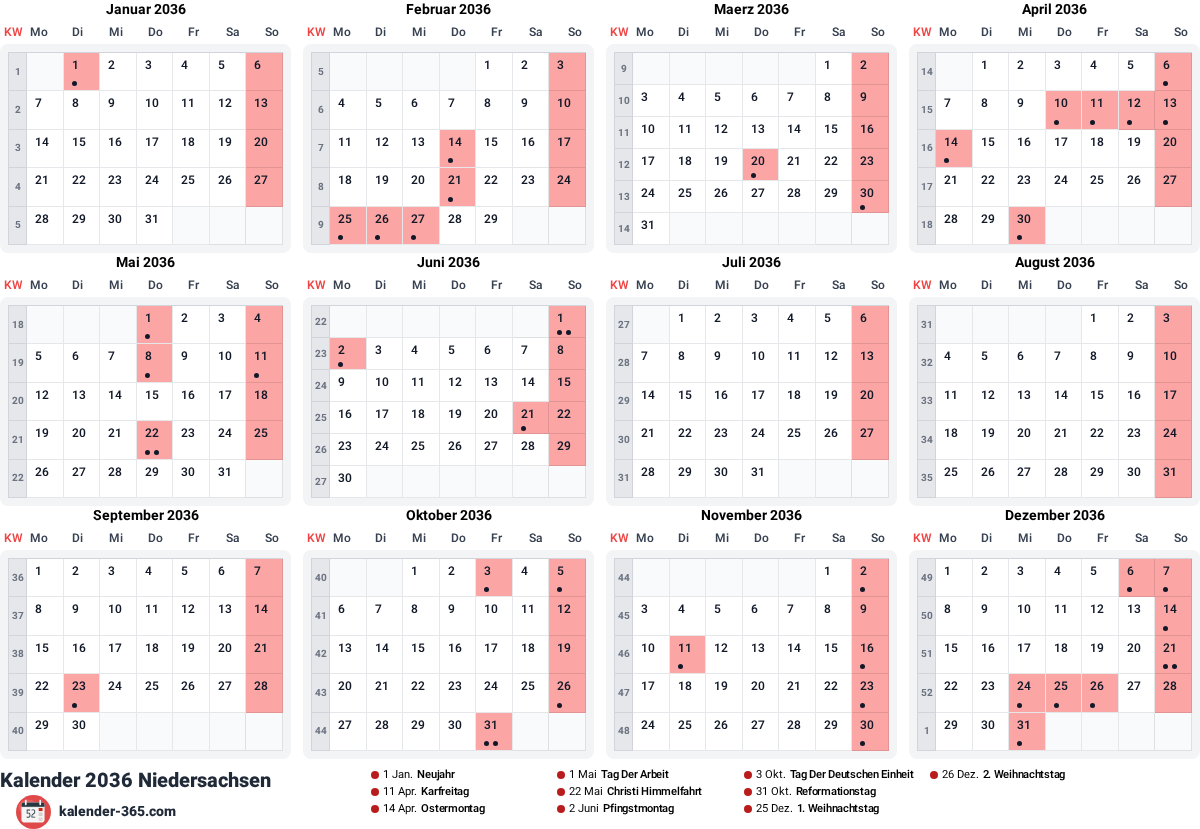 Januar 2036

| KW | Mo | Di | Mi | Do | Fr | Sa | So |
|---|---|---|---|---|---|---|---|
| 1 | | 1 | 2 | 3 | 4 | 5 | 6 |
| 2 | 7 | 8 | 9 | 10 | 11 | 12 | 13 |
| 3 | 14 | 15 | 16 | 17 | 18 | 19 | 20 |
| 4 | 21 | 22 | 23 | 24 | 25 | 26 | 27 |
| 5 | 28 | 29 | 30 | 31 | | | |

Februar 2036

| KW | Mo | Di | Mi | Do | Fr | Sa | So |
|---|---|---|---|---|---|---|---|
| 5 | | | | | 1 | 2 | 3 |
| 6 | 4 | 5 | 6 | 7 | 8 | 9 | 10 |
| 7 | 11 | 12 | 13 | 14 | 15 | 16 | 17 |
| 8 | 18 | 19 | 20 | 21 | 22 | 23 | 24 |
| 9 | 25 | 26 | 27 | 28 | 29 | | |

Maerz 2036

| KW | Mo | Di | Mi | Do | Fr | Sa | So |
|---|---|---|---|---|---|---|---|
| 9 | | | | | | 1 | 2 |
| 10 | 3 | 4 | 5 | 6 | 7 | 8 | 9 |
| 11 | 10 | 11 | 12 | 13 | 14 | 15 | 16 |
| 12 | 17 | 18 | 19 | 20 | 21 | 22 | 23 |
| 13 | 24 | 25 | 26 | 27 | 28 | 29 | 30 |
| 14 | 31 | | | | | | |

April 2036

| KW | Mo | Di | Mi | Do | Fr | Sa | So |
|---|---|---|---|---|---|---|---|
| 14 | | 1 | 2 | 3 | 4 | 5 | 6 |
| 15 | 7 | 8 | 9 | 10 | 11 | 12 | 13 |
| 16 | 14 | 15 | 16 | 17 | 18 | 19 | 20 |
| 17 | 21 | 22 | 23 | 24 | 25 | 26 | 27 |
| 18 | 28 | 29 | 30 | | | | |

Mai 2036

| KW | Mo | Di | Mi | Do | Fr | Sa | So |
|---|---|---|---|---|---|---|---|
| 18 | | | | 1 | 2 | 3 | 4 |
| 19 | 5 | 6 | 7 | 8 | 9 | 10 | 11 |
| 20 | 12 | 13 | 14 | 15 | 16 | 17 | 18 |
| 21 | 19 | 20 | 21 | 22 | 23 | 24 | 25 |
| 22 | 26 | 27 | 28 | 29 | 30 | 31 | |

Juni 2036

| KW | Mo | Di | Mi | Do | Fr | Sa | So |
|---|---|---|---|---|---|---|---|
| 22 | | | | | | | 1 |
| 23 | 2 | 3 | 4 | 5 | 6 | 7 | 8 |
| 24 | 9 | 10 | 11 | 12 | 13 | 14 | 15 |
| 25 | 16 | 17 | 18 | 19 | 20 | 21 | 22 |
| 26 | 23 | 24 | 25 | 26 | 27 | 28 | 29 |
| 27 | 30 | | | | | | |

Juli 2036

| KW | Mo | Di | Mi | Do | Fr | Sa | So |
|---|---|---|---|---|---|---|---|
| 27 | | 1 | 2 | 3 | 4 | 5 | 6 |
| 28 | 7 | 8 | 9 | 10 | 11 | 12 | 13 |
| 29 | 14 | 15 | 16 | 17 | 18 | 19 | 20 |
| 30 | 21 | 22 | 23 | 24 | 25 | 26 | 27 |
| 31 | 28 | 29 | 30 | 31 | | | |

August 2036

| KW | Mo | Di | Mi | Do | Fr | Sa | So |
|---|---|---|---|---|---|---|---|
| 31 | | | | | 1 | 2 | 3 |
| 32 | 4 | 5 | 6 | 7 | 8 | 9 | 10 |
| 33 | 11 | 12 | 13 | 14 | 15 | 16 | 17 |
| 34 | 18 | 19 | 20 | 21 | 22 | 23 | 24 |
| 35 | 25 | 26 | 27 | 28 | 29 | 30 | 31 |

September 2036

| KW | Mo | Di | Mi | Do | Fr | Sa | So |
|---|---|---|---|---|---|---|---|
| 36 | 1 | 2 | 3 | 4 | 5 | 6 | 7 |
| 37 | 8 | 9 | 10 | 11 | 12 | 13 | 14 |
| 38 | 15 | 16 | 17 | 18 | 19 | 20 | 21 |
| 39 | 22 | 23 | 24 | 25 | 26 | 27 | 28 |
| 40 | 29 | 30 | | | | | |

Oktober 2036

| KW | Mo | Di | Mi | Do | Fr | Sa | So |
|---|---|---|---|---|---|---|---|
| 40 | | | 1 | 2 | 3 | 4 | 5 |
| 41 | 6 | 7 | 8 | 9 | 10 | 11 | 12 |
| 42 | 13 | 14 | 15 | 16 | 17 | 18 | 19 |
| 43 | 20 | 21 | 22 | 23 | 24 | 25 | 26 |
| 44 | 27 | 28 | 29 | 30 | 31 | | |

November 2036

| KW | Mo | Di | Mi | Do | Fr | Sa | So |
|---|---|---|---|---|---|---|---|
| 44 | | | | | | 1 | 2 |
| 45 | 3 | 4 | 5 | 6 | 7 | 8 | 9 |
| 46 | 10 | 11 | 12 | 13 | 14 | 15 | 16 |
| 47 | 17 | 18 | 19 | 20 | 21 | 22 | 23 |
| 48 | 24 | 25 | 26 | 27 | 28 | 29 | 30 |

Dezember 2036

| KW | Mo | Di | Mi | Do | Fr | Sa | So |
|---|---|---|---|---|---|---|---|
| 49 | 1 | 2 | 3 | 4 | 5 | 6 | 7 |
| 50 | 8 | 9 | 10 | 11 | 12 | 13 | 14 |
| 51 | 15 | 16 | 17 | 18 | 19 | 20 | 21 |
| 52 | 22 | 23 | 24 | 25 | 26 | 27 | 28 |
| 1 | 29 | 30 | 31 | | | | |

Kalender 2036 Niedersachsen
52
kalender-365.com

1 Jan. Neujahr
11 Apr. Karfreitag
14 Apr. Ostermontag
1 Mai Tag Der Arbeit
22 Mai Christi Himmelfahrt
2 Juni Pfingstmontag
3 Okt. Tag Der Deutschen Einheit
31 Okt. Reformationstag
25 Dez. 1. Weihnachtstag
26 Dez. 2. Weihnachtstag